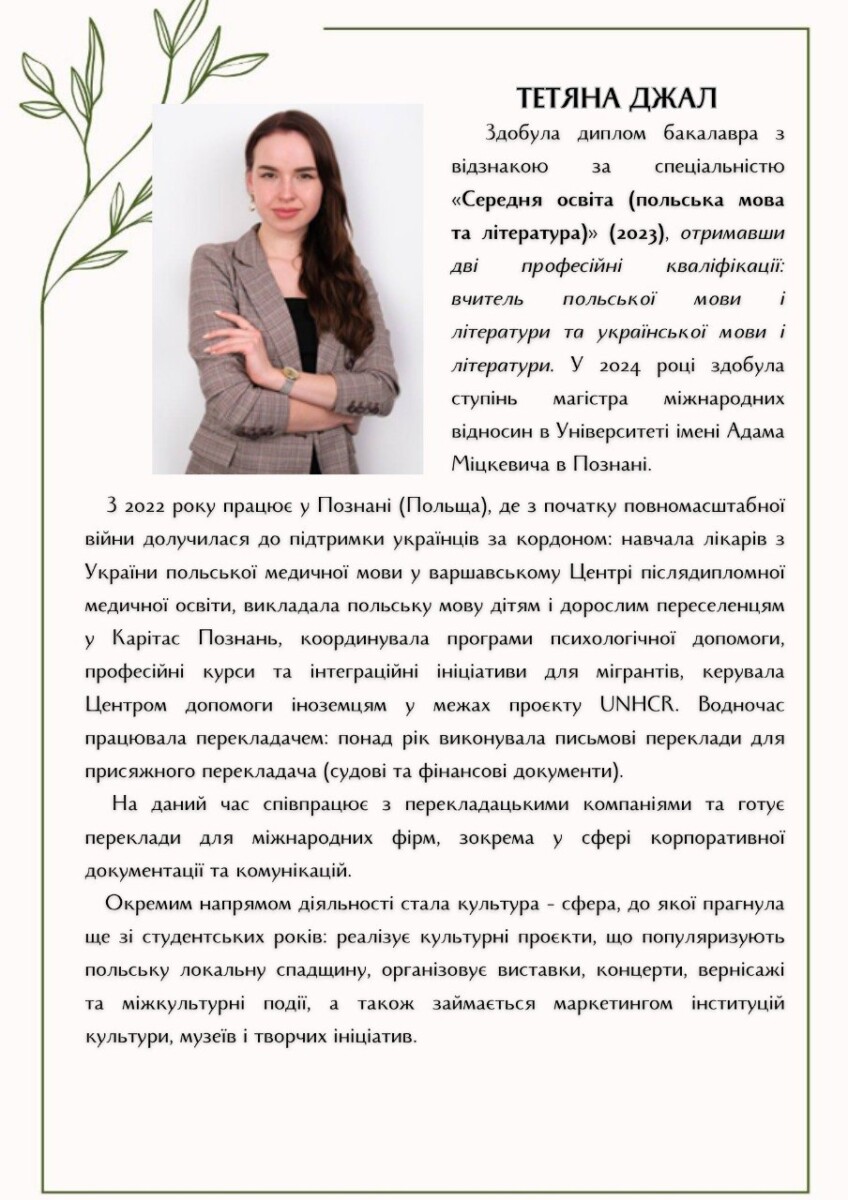 ТЕТЯНА ДЖАЛ

Здобула диплом бакалавра з відзнакою за спеціальністю «Середня освіта (польська мова та література)» (2023), отримавши дві професійні кваліфікації: вчитель польської мови і літератури та української мови і літератури. У 2024 році здобула ступінь магістра міжнародних відносин в Університеті імені Адама Міцкевича в Познані.

З 2022 року працює у Познані (Польща), де з початку повномасштабної війни долучилася до підтримки українців за кордоном: навчала лікарів з України польської медичної мови у варшавському Центрі післядипломної медичної освіти, викладала польську мову дітям і дорослим переселенцям у Карітас Познань, координувала програми психологічної допомоги, професійні курси та інтеграційні ініціативи для мігрантів, керувала Центром допомоги іноземцям у межах проєкту UNHCR. Водночас працювала перекладачем: понад рік виконувала письмові переклади для присяжного перекладача (судові та фінансові документи).

На даний час співпрацює з перекладацькими компаніями та готує переклади для міжнародних фірм, зокрема у сфері корпоративної документації та комунікацій.

Окремим напрямом діяльності стала культура - сфера, до якої прагнула ще зі студентських років: реалізує культурні проєкти, що популяризують польську локальну спадщину, організовує виставки, концерти, вернісажі та міжкультурні події, а також займається маркетингом інституцій культури, музеїв і творчих ініціатив.